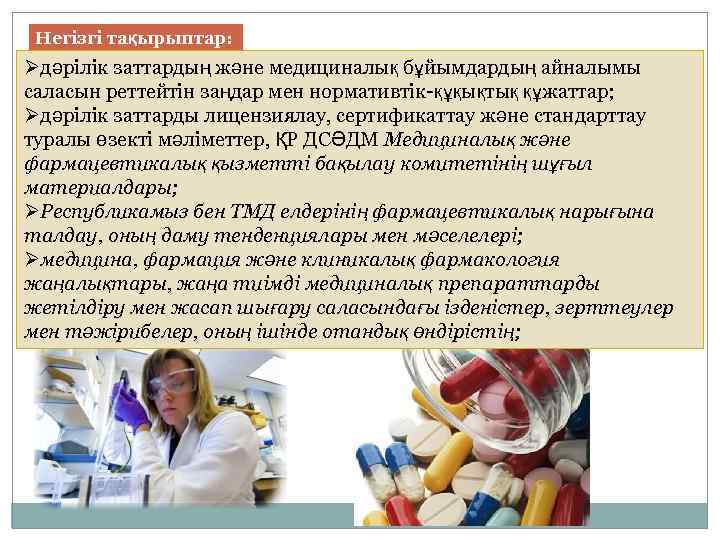 Негізгі тақырыптар:

➢дәрілік заттардың және медициналық бұйымдардың айналымы саласын реттейтін заңдар мен нормативтік-құқықтық құжаттар;

➢дәрілік заттарды лицензиялау, сертификаттау және стандарттау туралы өзекті мәліметтер, ҚР ДСӘДМ Медициналық және фармацевтикалық қызметті бақылау комитетінің шұғыл материалдары;

➢Республикамыз бен ТМД елдерінің фармацевтикалық нарығына талдау, оның даму тенденциялары мен мәселелері;

➢медицина, фармация және клиникалық фармакология жаңалықтары, жаңа тиімді медициналық препараттарды жетілдіру мен жасап шығару саласындағы ізденістер, зерттеулер мен тәжірибелер, оның ішінде отандық өндірістің;